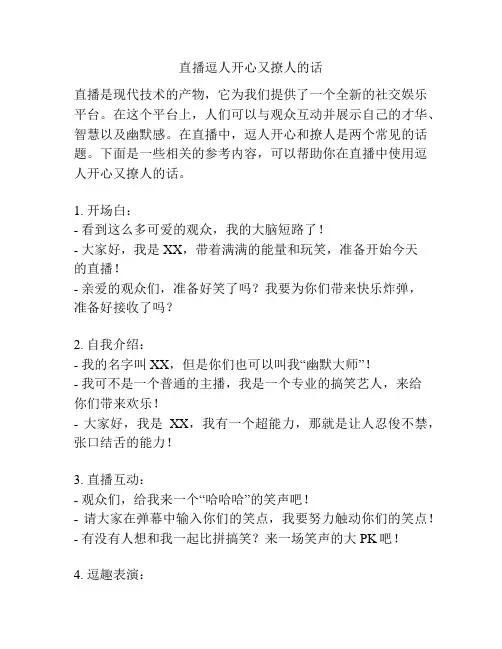 直播逗人开心又撩人的话

直播是现代技术的产物，它为我们提供了一个全新的社交娱乐平台。在这个平台上，人们可以与观众互动并展示自己的才华、智慧以及幽默感。在直播中，逗人开心和撩人是两个常见的话题。下面是一些相关的参考内容，可以帮助你在直播中使用逗人开心又撩人的话。

1. 开场白：
- 看到这么多可爱的观众，我的大脑短路了！
- 大家好，我是 XX，带着满满的能量和玩笑，准备开始今天的直播！
- 亲爱的观众们，准备好笑了吗？我要为你们带来快乐炸弹，准备好接收了吗？

2. 自我介绍：
- 我的名字叫 XX，但是你们也可以叫我“幽默大师”！
- 我可不是一个普通的主播，我是一个专业的搞笑艺人，来给你们带来欢乐！
- 大家好，我是 XX，我有一个超能力，那就是让人忍俊不禁，张口结舌的能力！

3. 直播互动：
- 观众们，给我来一个“哈哈哈”的笑声吧！
- 请大家在弹幕中输入你们的笑点，我要努力触动你们的笑点！
- 有没有人想和我一起比拼搞笑？来一场笑声的大 PK 吧！

4. 逗趣表演：